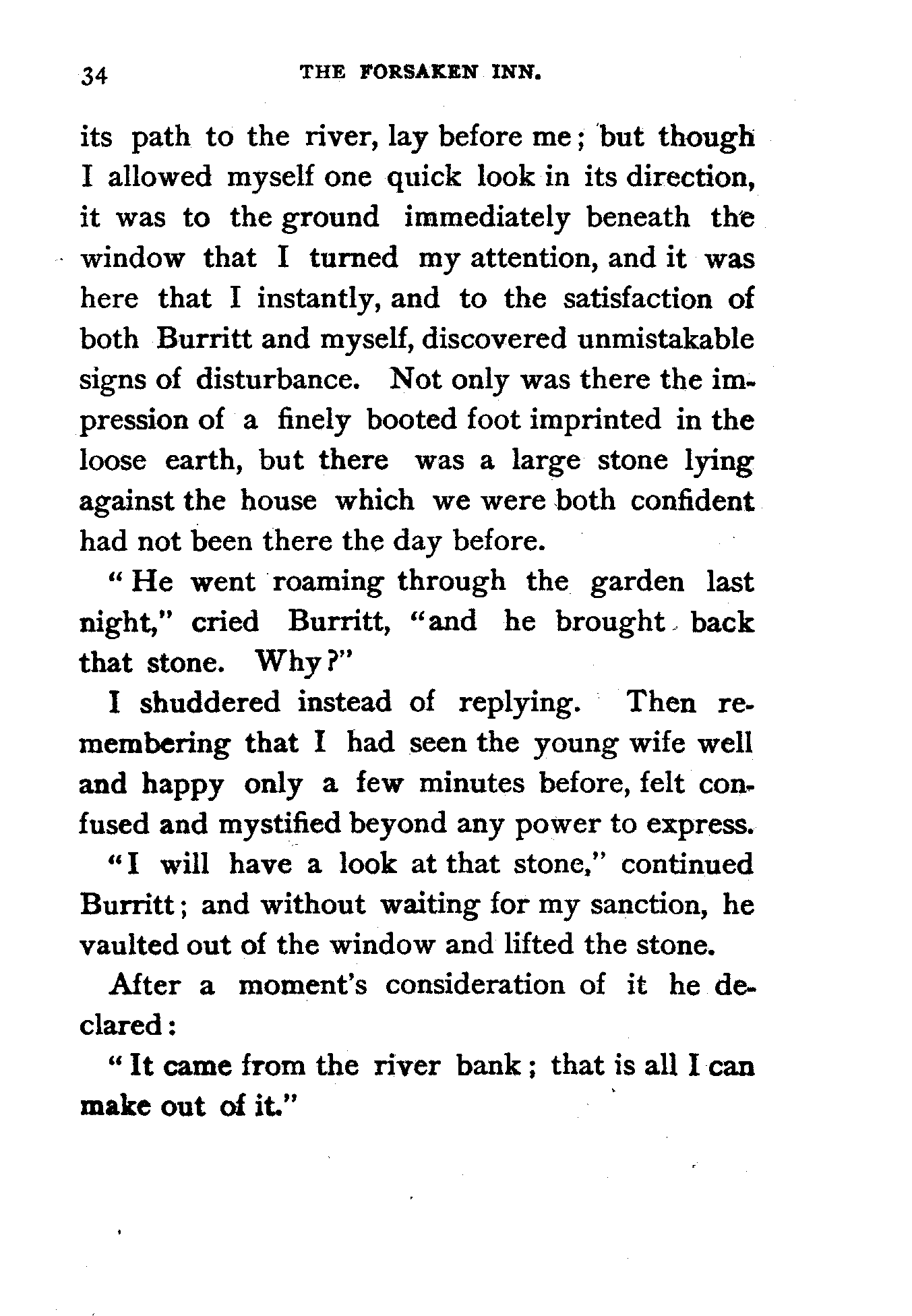 34 THE FORSAKEN INN.

its path to the river, lay before me; but though I allowed myself one quick look in its direction, it was to the ground immediately beneath the window that I turned my attention, and it was here that I instantly, and to the satisfaction of both Burritt and myself, discovered unmistakable signs of disturbance. Not only was there the impression of a finely booted foot imprinted in the loose earth, but there was a large stone lying against the house which we were both confident had not been there the day before.

"He went roaming through the garden last night," cried Burritt, "and he brought back that stone. Why?"

I shuddered instead of replying. Then remembering that I had seen the young wife well and happy only a few minutes before, felt confused and mystified beyond any power to express.

"I will have a look at that stone," continued Burritt; and without waiting for my sanction, he vaulted out of the window and lifted the stone.

After a moment's consideration of it he declared:

"It came from the river bank; that is all I can make out of it."